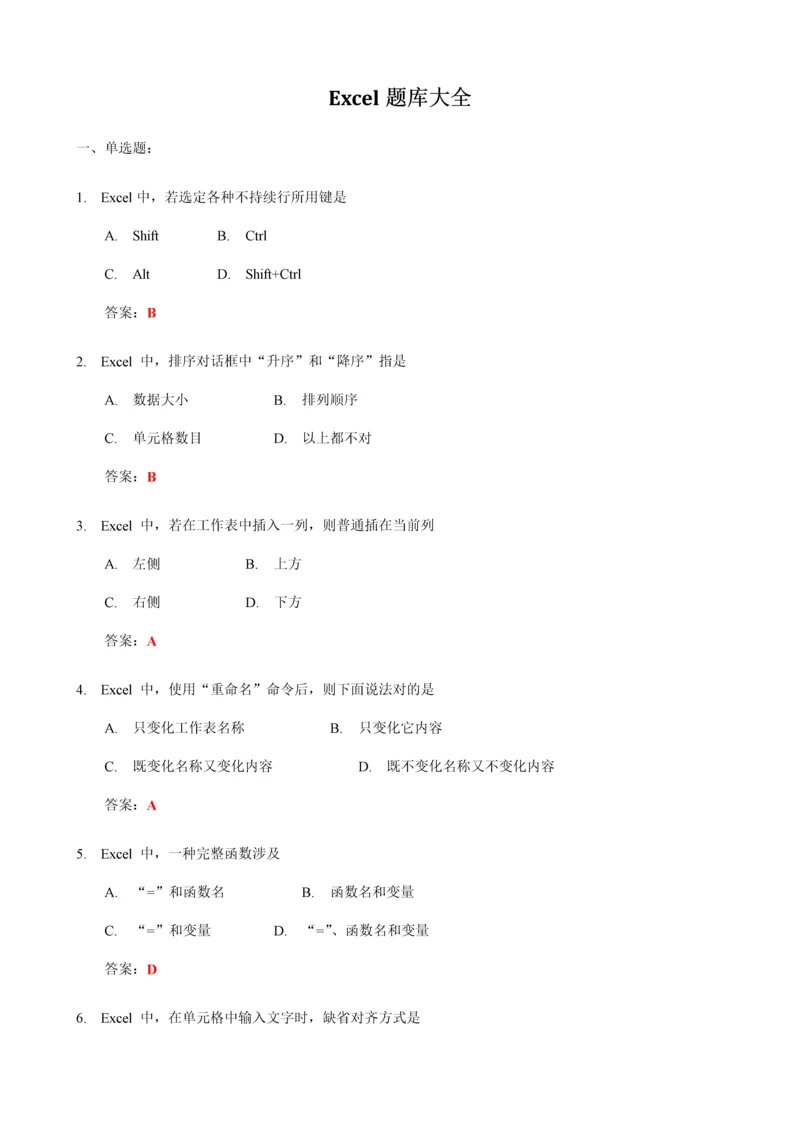 Excel 题库大全

一、单选题：

1. Excel 中，若选定各种不持续行所用键是

A. Shift B. Ctrl

C. Alt D. Shift+Ctrl

答案：B

2. Excel 中，排序对话框中“升序”和“降序”指是

A. 数据大小 B. 排列顺序

C. 单元格数目 D. 以上都不对

答案：B

3. Excel 中，若在工作表中插入一列，则普通插在当前列

A. 左侧 B. 上方

C. 右侧 D. 下方

答案：A

4. Excel 中，使用“重命名”命令后，则下面说法对的是

A. 只变化工作表名称 B. 只变化它内容

C. 既变化名称又变化内容 D. 既不变化名称又不变化内容

答案：A

5. Excel 中，一种完整函数涉及

A. “=”和函数名 B. 函数名和变量

C. “=”和变量 D. “=”、函数名和变量

答案：D

6. Excel 中，在单元格中输入文字时，缺省对齐方式是